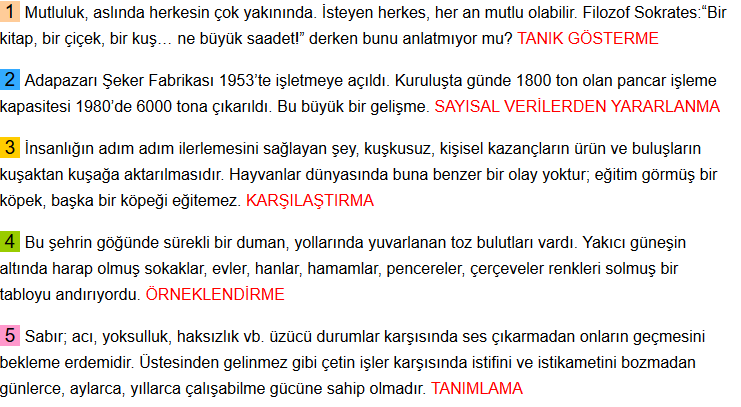 1 Mutluluk, aslında herkesin çok yakınında. İsteyen herkes, her an mutlu olabilir. Filozof Sokrates:"Bir kitap, bir çiçek, bir kuş… ne büyük saadet!" derken bunu anlatmıyor mu? TANIK GÖSTERME

2 Adapazarı Şeker Fabrikası 1953'te işletmeye açıldı. Kuruluşta günde 1800 ton olan pancar işleme kapasitesi 1980'de 6000 tona çıkarıldı. Bu büyük bir gelişme. SAYISAL VERİLERDEN YARARLANMA

3 İnsanlığın adım adım ilerlemesini sağlayan şey, kuşkusuz, kişisel kazançların ürün ve buluşların kuşaktan kuşağa aktarılmasıdır. Hayvanlar dünyasında buna benzer bir olay yoktur; eğitim görmüş bir köpek, başka bir köpeği eğitemez. KARŞILAŞTIRMA

4 Bu şehrin göğünde sürekli bir duman, yollarında yuvarlanan toz bulutları vardı. Yakıcı güneşin altında harap olmuş sokaklar, evler, hanlar, hamamlar, pencereler, çerçeveler renkleri solmuş bir tabloyu andırıyordu. ÖRNEKLENDİRME

5 Sabır; acı, yoksulluk, haksızlık vb. üzücü durumlar karşısında ses çıkarmadan onların geçmesini bekleme erdemidir. Üstesinden gelinmez gibi çetin işler karşısında istifini ve istikametini bozmadan günlerce, aylarca, yıllarca çalışabilme gücüne sahip olmadır. TANIMLAMA